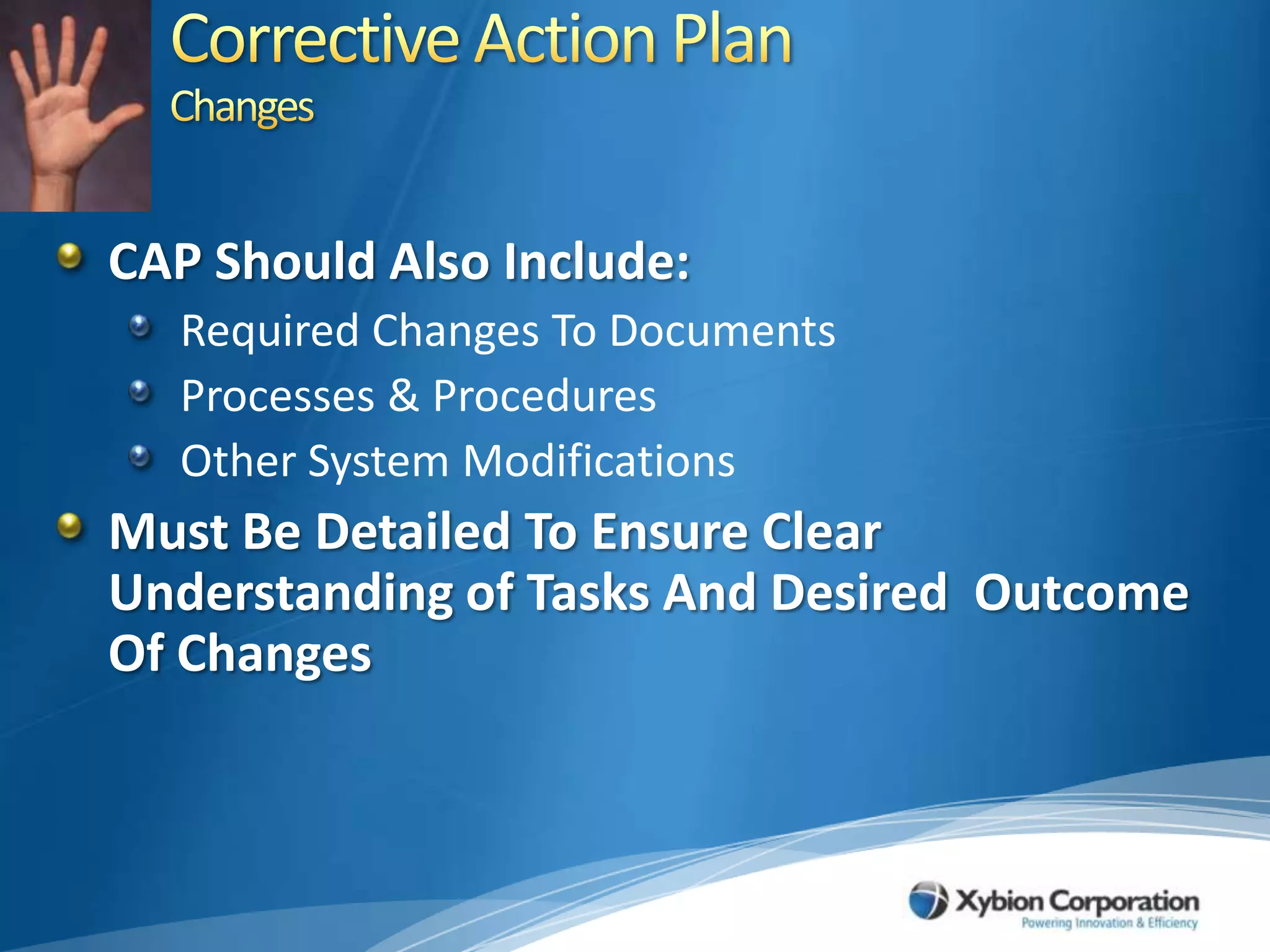 Corrective Action Plan

Changes

CAP Should Also Include:

Required Changes To Documents

Processes & Procedures

Other System Modifications

Must Be Detailed To Ensure Clear Understanding of Tasks And Desired Outcome Of Changes

Xybion Corporation

Powering Innovation & Efficiency